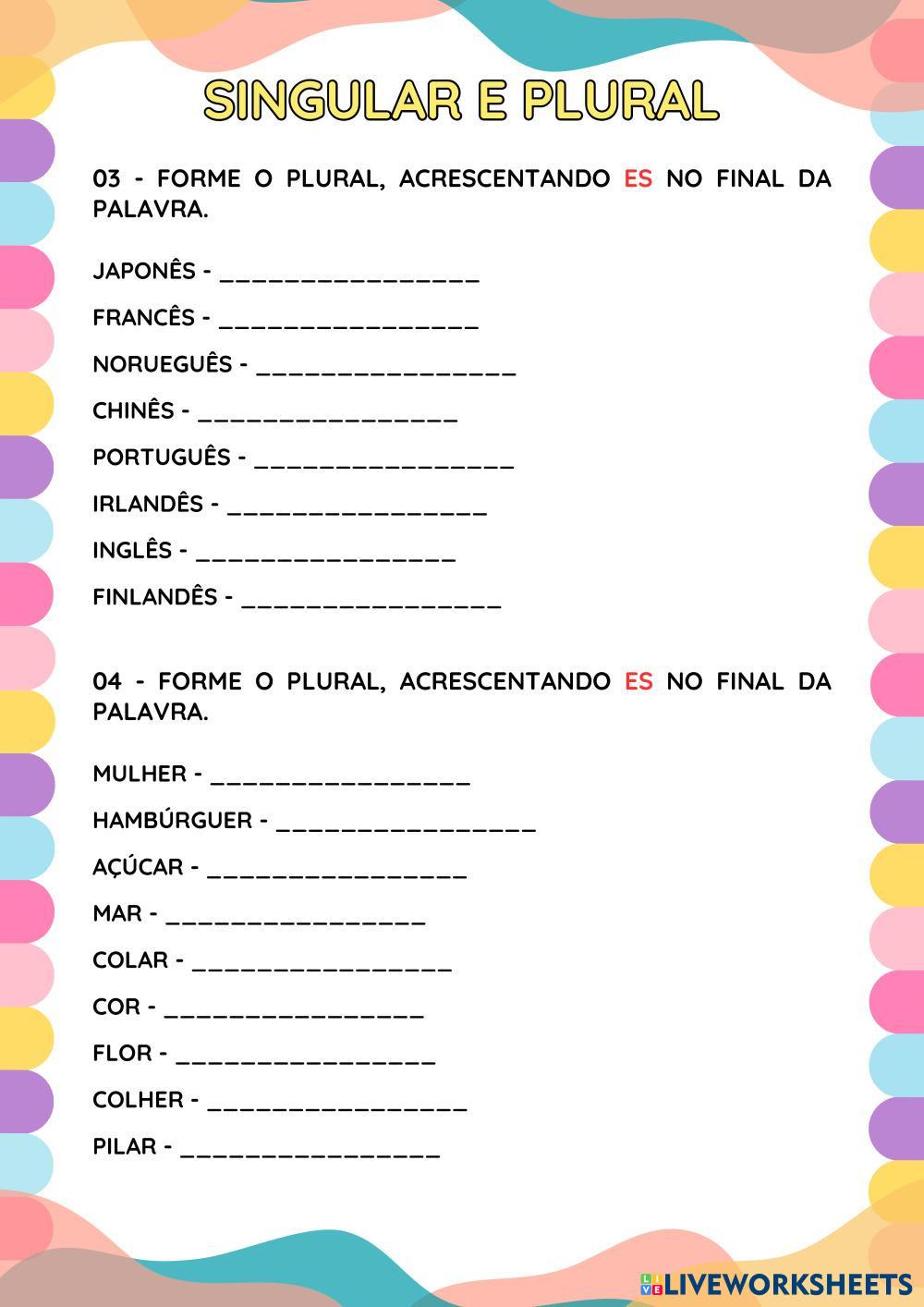 SINGULAR E PLURAL

03 - FORME O PLURAL, ACRESCENTANDO ES NO FINAL DA PALAVRA.

JAPONÊS - ________________

FRANCÊS - ________________

NORUEGUÊS - ________________

CHINÊS - ________________

PORTUGUÊS - ________________

IRLANDÊS - ________________

INGLÊS - ________________

FINLANDÊS - ________________

04 - FORME O PLURAL, ACRESCENTANDO ES NO FINAL DA PALAVRA.

MULHER - ________________

HAMBÚRGUER - ________________

AÇÚCAR - ________________

MAR - ________________

COLAR - ________________

COR - ________________

FLOR - ________________

COLHER - ________________

PILAR - ________________

LIVEWORKSHEETS